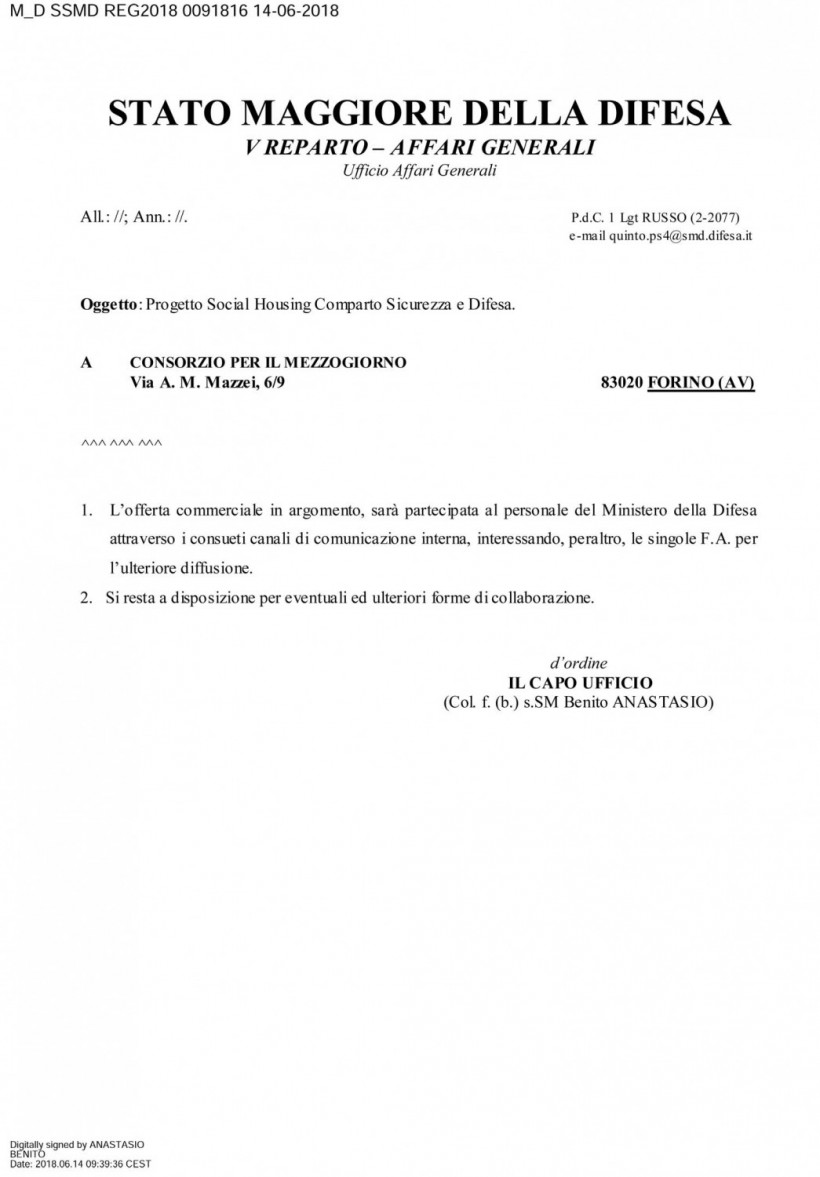 M_D SSMD REG2018 0091816 14-06-2018

STATO MAGGIORE DELLA DIFESA
V REPARTO – AFFARI GENERALI
Ufficio Affari Generali

All.: //; Ann.: //.

P.d.C. 1 Lgt RUSSO (2-2077)
e-mail quinto.ps4@smd.difesa.it

Oggetto: Progetto Social Housing Comparto Sicurezza e Difesa.

A CONSORZIO PER IL MEZZOGIORNO
Via A. M. Mazzei, 6/9 83020 FORINO (AV)

^^^ ^^^ ^^^

1. L'offerta commerciale in argomento, sarà partecipata al personale del Ministero della Difesa attraverso i consueti canali di comunicazione interna, interessando, peraltro, le singole F.A. per l'ulteriore diffusione.

2. Si resta a disposizione per eventuali ed ulteriori forme di collaborazione.

d'ordine
IL CAPO UFFICIO
(Col. f. (b.) s.SM Benito ANASTASIO)

Digitally signed by ANASTASIO BENITO
Date: 2018.06.14 09:39:36 CEST